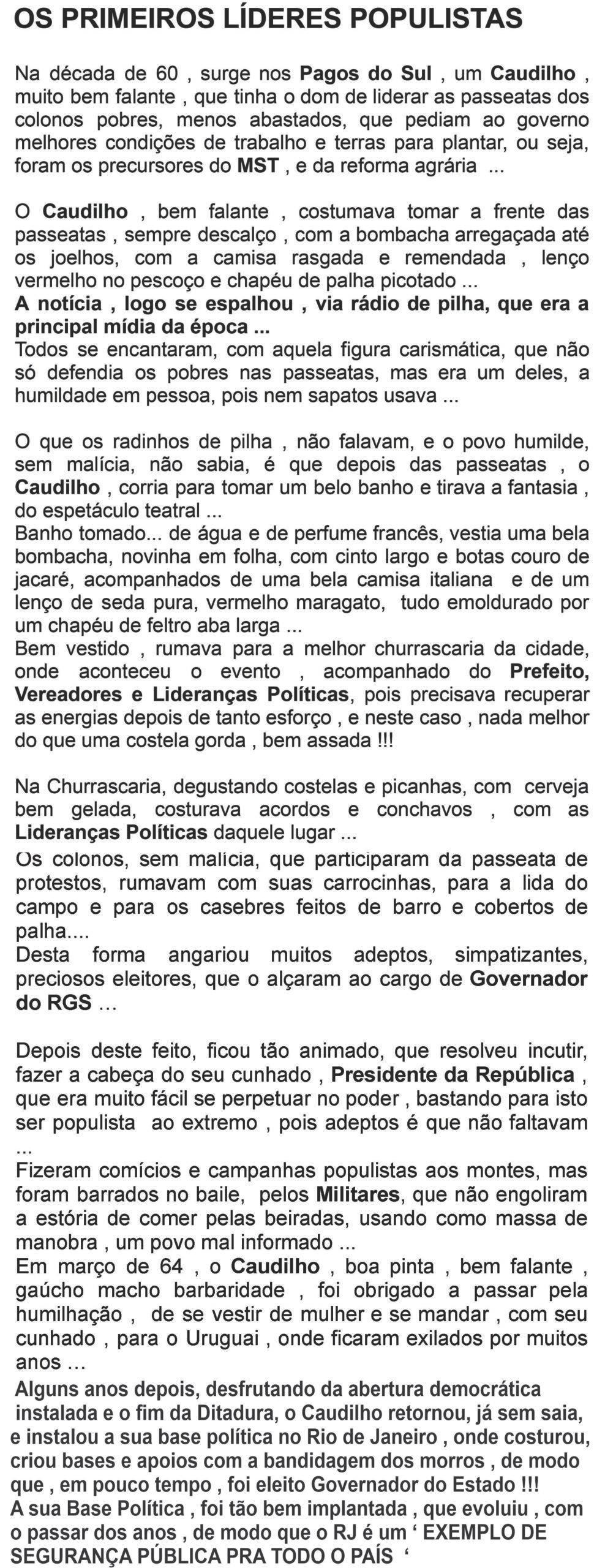 OS PRIMEIROS LÍDERES POPULISTAS

Na década de 60 , surge nos Pagos do Sul , um Caudilho , muito bem falante , que tinha o dom de liderar as passeatas dos colonos pobres, menos abastados, que pediam ao governo melhores condições de trabalho e terras para plantar, ou seja, foram os precursores do MST , e da reforma agrária ...

O Caudilho , bem falante , costumava tomar a frente das passeatas , sempre descalço , com a bombacha arregaçada até os joelhos, com a camisa rasgada e remendada , lenço vermelho no pescoço e chapéu de palha picotado ...
A notícia , logo se espalhou , via rádio de pilha, que era a principal mídia da época ...
Todos se encantaram, com aquela figura carismática, que não só defendia os pobres nas passeatas, mas era um deles, a humildade em pessoa, pois nem sapatos usava ...

O que os radinhos de pilha , não falavam, e o povo humilde, sem malícia, não sabia, é que depois das passeatas , o Caudilho , corria para tomar um belo banho e tirava a fantasia , do espetáculo teatral ...
Banho tomado... de água e de perfume francês, vestia uma bela bombacha, novinha em folha, com cinto largo e botas couro de jacaré, acompanhados de uma bela camisa italiana e de um lenço de seda pura, vermelho maragato, tudo emoldurado por um chapéu de feltro aba larga ...
Bem vestido , rumava para a melhor churrascaria da cidade, onde aconteceu o evento , acompanhado do Prefeito, Vereadores e Lideranças Políticas, pois precisava recuperar as energias depois de tanto esforço , e neste caso , nada melhor do que uma costela gorda , bem assada !!!

Na Churrascaria, degustando costelas e picanhas, com cerveja bem gelada, costurava acordos e conchavos , com as Lideranças Políticas daquele lugar ...
Os colonos, sem malícia, que participaram da passeata de protestos, rumavam com suas carrocinhas, para a lida do campo e para os casebres feitos de barro e cobertos de palha....
Desta forma angariou muitos adeptos, simpatizantes, preciosos eleitores, que o alçaram ao cargo de Governador do RGS ...

Depois deste feito, ficou tão animado, que resolveu incutir, fazer a cabeça do seu cunhado , Presidente da República , que era muito fácil se perpetuar no poder , bastando para isto ser populista ao extremo , pois adeptos é que não faltavam ...
Fizeram comícios e campanhas populistas aos montes, mas foram barrados no baile, pelos Militares, que não engoliram a estória de comer pelas beiradas, usando como massa de manobra , um povo mal informado ...
Em março de 64 , o Caudilho , boa pinta , bem falante , gaúcho macho barbaridade , foi obrigado a passar pela humilhação , de se vestir de mulher e se mandar , com seu cunhado , para o Uruguai , onde ficaram exilados por muitos anos ...
Alguns anos depois, desfrutando da abertura democrática instalada e o fim da Ditadura, o Caudilho retornou, já sem saia, e instalou a sua base política no Rio de Janeiro , onde costurou, criou bases e apoios com a bandidagem dos morros , de modo que , em pouco tempo , foi eleito Governador do Estado !!!
A sua Base Política , foi tão bem implantada , que evoluiu , com o passar dos anos , de modo que o RJ é um ' EXEMPLO DE SEGURANÇA PÚBLICA PRA TODO O PAÍS '